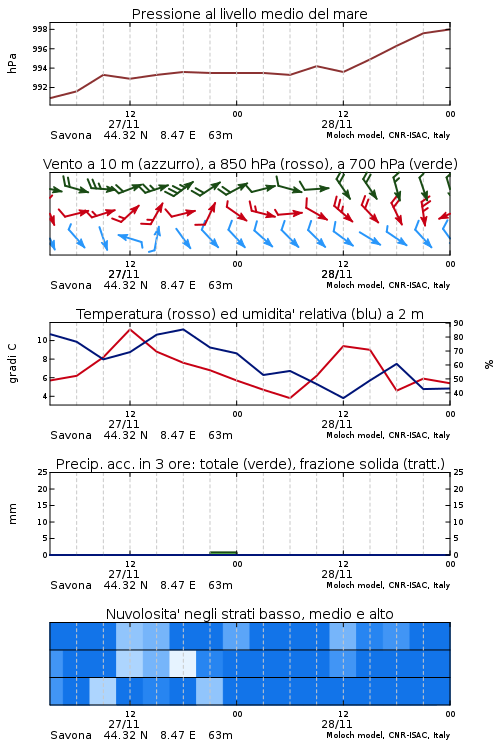 Pressione al livello medio del mare

hPa

998
996
994
992

12
27/11
00
12
28/11
00

Savona 44.32 N 8.47 E 63m
Moloch model, CNR-ISAC, Italy

Vento a 10 m (azzurro), a 850 hPa (rosso), a 700 hPa (verde)

12
27/11
00
12
28/11
00

Savona 44.32 N 8.47 E 63m
Moloch model, CNR-ISAC, Italy

Temperatura (rosso) ed umidita' relativa (blu) a 2 m

gradi C

10
8
6
4

90
80
70
60
50
40

%

12
27/11
00
12
28/11
00

Savona 44.32 N 8.47 E 63m
Moloch model, CNR-ISAC, Italy

Precip. acc. in 3 ore: totale (verde), frazione solida (tratt.)

mm

25
20
15
10
5
0

25
20
15
10
5
0

12
27/11
00
12
28/11
00

Savona 44.32 N 8.47 E 63m
Moloch model, CNR-ISAC, Italy

Nuvolosita' negli strati basso, medio e alto

12
27/11
00
12
28/11
00

Savona 44.32 N 8.47 E 63m
Moloch model, CNR-ISAC, Italy